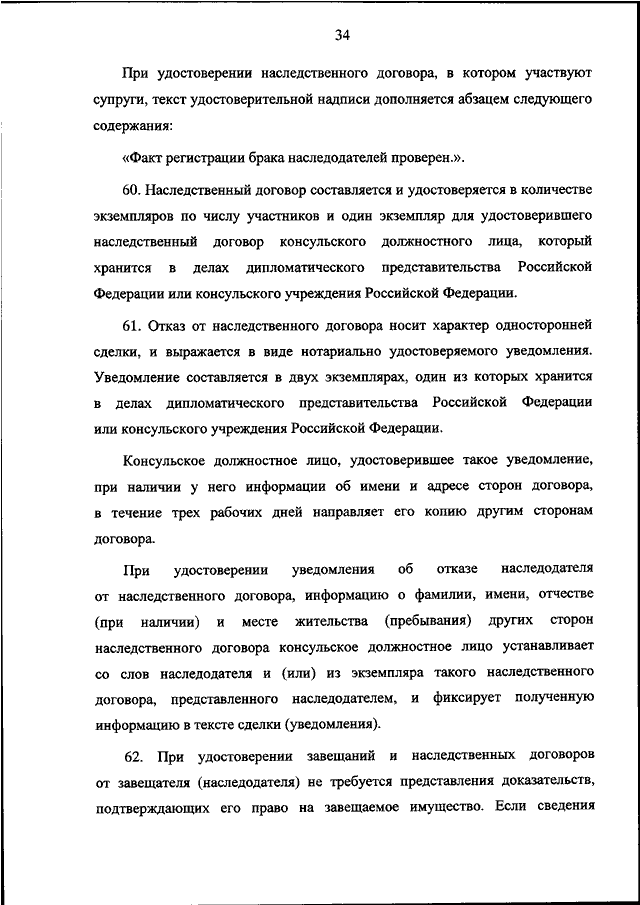 34

При удостоверении наследственного договора, в котором участвуют супруги, текст удостоверительной надписи дополняется абзацем следующего содержания:

«Факт регистрации брака наследодателей проверен.».

60. Наследственный договор составляется и удостоверяется в количестве экземпляров по числу участников и один экземпляр для удостоверившего наследственный договор консульского должностного лица, который хранится в делах дипломатического представительства Российской Федерации или консульского учреждения Российской Федерации.

61. Отказ от наследственного договора носит характер односторонней сделки, и выражается в виде нотариально удостоверяемого уведомления. Уведомление составляется в двух экземплярах, один из которых хранится в делах дипломатического представительства Российской Федерации или консульского учреждения Российской Федерации.

Консульское должностное лицо, удостоверившее такое уведомление, при наличии у него информации об имени и адресе сторон договора, в течение трех рабочих дней направляет его копию другим сторонам договора.

При удостоверении уведомления об отказе наследодателя от наследственного договора, информацию о фамилии, имени, отчестве (при наличии) и месте жительства (пребывания) других сторон наследственного договора консульское должностное лицо устанавливает со слов наследодателя и (или) из экземпляра такого наследственного договора, представленного наследодателем, и фиксирует полученную информацию в тексте сделки (уведомления).

62. При удостоверении завещаний и наследственных договоров от завещателя (наследодателя) не требуется представления доказательств, подтверждающих его право на завещаемое имущество. Если сведения